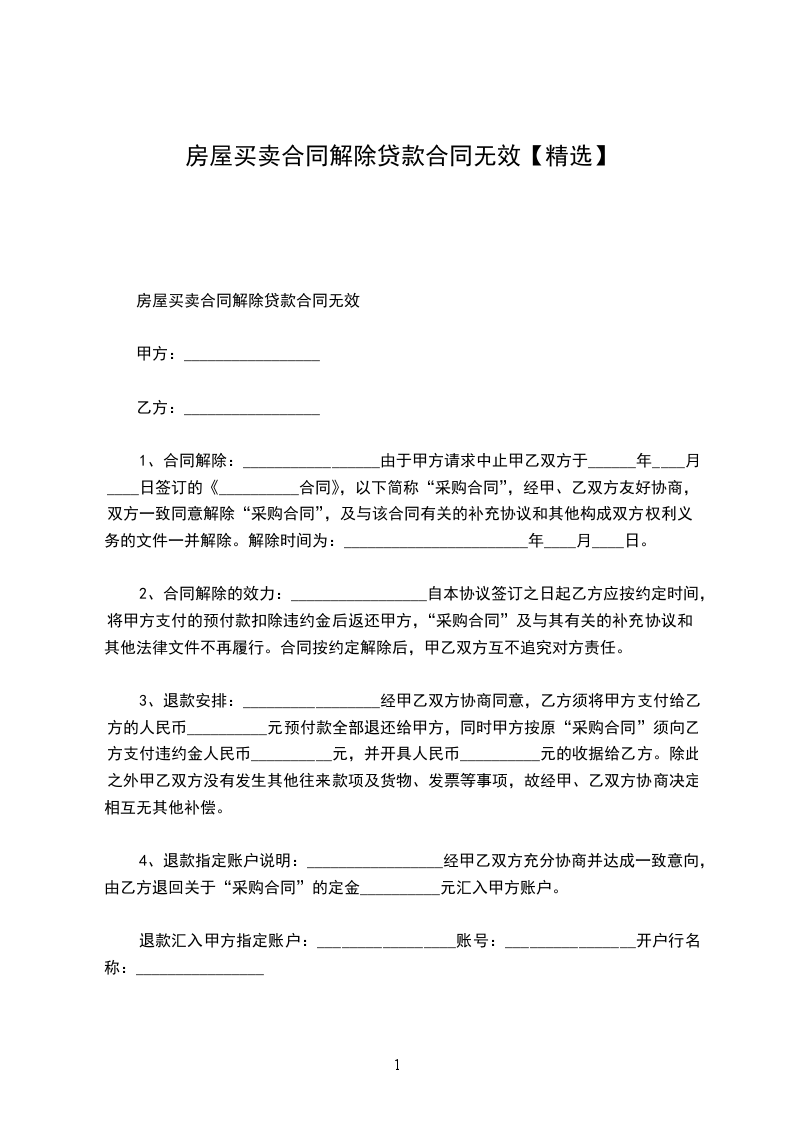 房屋买卖合同解除贷款合同无效【精选】

房屋买卖合同解除贷款合同无效

甲方：________________

乙方：________________

1、合同解除：________________由于甲方请求中止甲乙双方于______年____月____日签订的《__________合同》，以下简称“采购合同”，经甲、乙双方友好协商，双方一致同意解除“采购合同”，及与该合同有关的补充协议和其他构成双方权利义务的文件一并解除。解除时间为：______________________年____月____日。

2、合同解除的效力：________________自本协议签订之日起乙方应按约定时间，将甲方支付的预付款扣除违约金后返还甲方，“采购合同”及与其有关的补充协议和其他法律文件不再履行。合同按约定解除后，甲乙双方互不追究对方责任。

3、退款安排：________________经甲乙双方协商同意，乙方须将甲方支付给乙方的人民币__________元预付款全部退还给甲方，同时甲方按原“采购合同”须向乙方支付违约金人民币__________元，并开具人民币__________元的收据给乙方。除此之外甲乙双方没有发生其他往来款项及货物、发票等事项，故经甲、乙双方协商决定相互无其他补偿。

4、退款指定账户说明：________________经甲乙双方充分协商并达成一致意向，由乙方退回关于“采购合同”的定金__________元汇入甲方账户。

退款汇入甲方指定账户：________________账号：________________开户行名称：________________

1